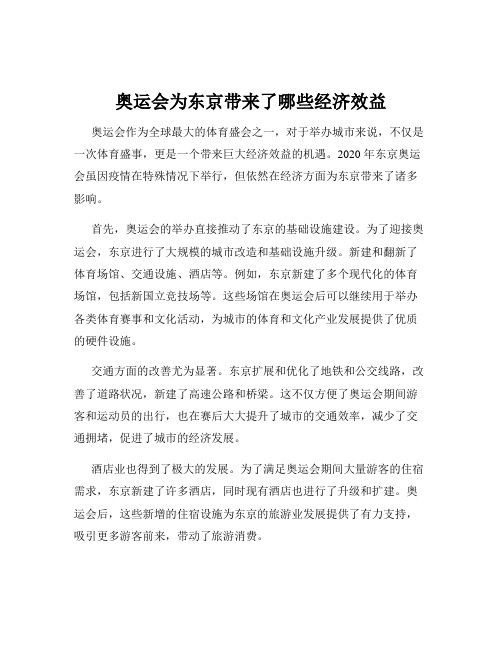 奥运会为东京带来了哪些经济效益

奥运会作为全球最大的体育盛会之一，对于举办城市来说，不仅是一次体育盛事，更是一个带来巨大经济效益的机遇。2020 年东京奥运会虽因疫情在特殊情况下举行，但依然在经济方面为东京带来了诸多影响。

首先，奥运会的举办直接推动了东京的基础设施建设。为了迎接奥运会，东京进行了大规模的城市改造和基础设施升级。新建和翻新了体育场馆、交通设施、酒店等。例如，东京新建了多个现代化的体育场馆，包括新国立竞技场等。这些场馆在奥运会后可以继续用于举办各类体育赛事和文化活动，为城市的体育和文化产业发展提供了优质的硬件设施。

交通方面的改善尤为显著。东京扩展和优化了地铁和公交线路，改善了道路状况，新建了高速公路和桥梁。这不仅方便了奥运会期间游客和运动员的出行，也在赛后大大提升了城市的交通效率，减少了交通拥堵，促进了城市的经济发展。

酒店业也得到了极大的发展。为了满足奥运会期间大量游客的住宿需求，东京新建了许多酒店，同时现有酒店也进行了升级和扩建。奥运会后，这些新增的住宿设施为东京的旅游业发展提供了有力支持，吸引更多游客前来，带动了旅游消费。